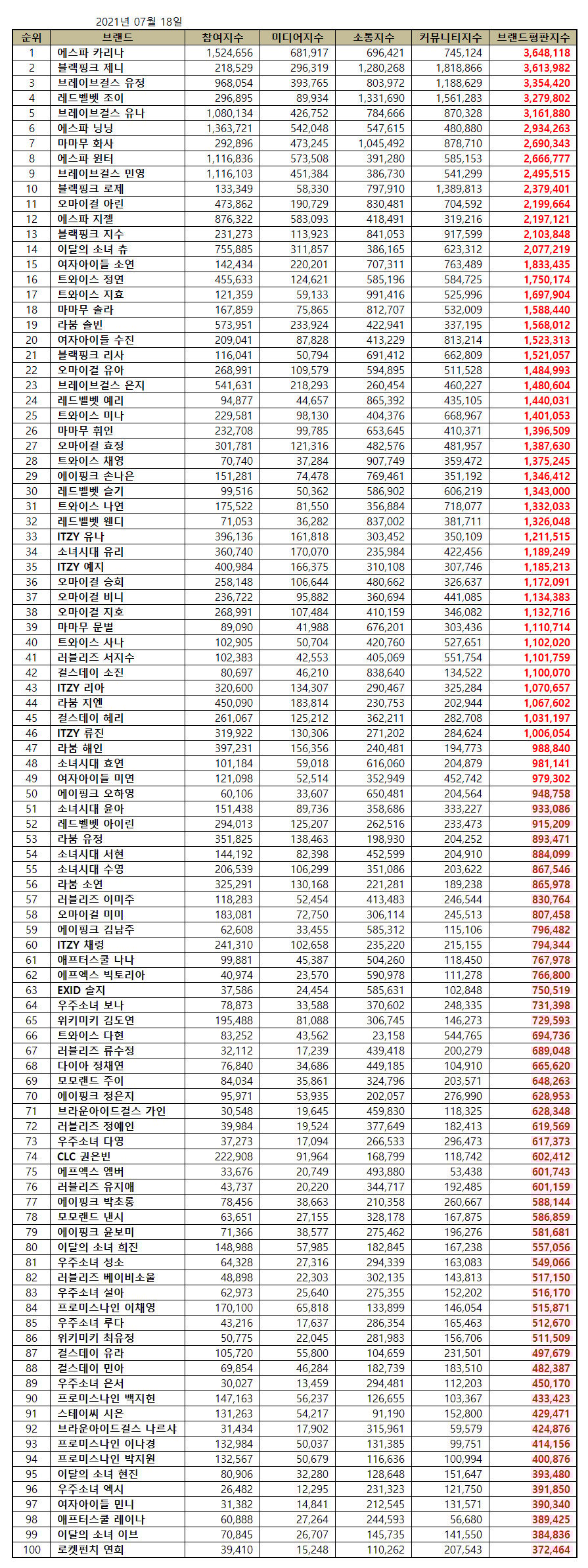 2021년 07월 18일

| 순위 | 브랜드 | 참여지수 | 미디어지수 | 소통지수 | 커뮤니티지수 | 브랜드평판지수 |
|---|---|---|---|---|---|---|
| 1 | 에스파 카리나 | 1,524,656 | 681,917 | 696,421 | 745,124 | 3,648,118 |
| 2 | 블랙핑크 제니 | 218,529 | 296,319 | 1,280,268 | 1,818,866 | 3,613,982 |
| 3 | 브레이브걸스 유정 | 968,054 | 393,765 | 803,972 | 1,188,629 | 3,354,420 |
| 4 | 레드벨벳 조이 | 296,895 | 89,934 | 1,331,690 | 1,561,283 | 3,279,802 |
| 5 | 브레이브걸스 유나 | 1,080,134 | 426,752 | 784,666 | 870,328 | 3,161,880 |
| 6 | 에스파 닝닝 | 1,363,721 | 542,048 | 547,615 | 480,880 | 2,934,263 |
| 7 | 마마무 화사 | 292,896 | 473,245 | 1,045,492 | 878,710 | 2,690,343 |
| 8 | 에스파 윈터 | 1,116,836 | 573,508 | 391,280 | 585,153 | 2,666,777 |
| 9 | 브레이브걸스 민영 | 1,116,103 | 451,384 | 386,730 | 541,299 | 2,495,515 |
| 10 | 블랙핑크 로제 | 133,349 | 58,330 | 797,910 | 1,389,813 | 2,379,401 |
| 11 | 오마이걸 아린 | 473,862 | 190,729 | 830,481 | 704,592 | 2,199,664 |
| 12 | 에스파 지젤 | 876,322 | 583,093 | 418,491 | 319,216 | 2,197,121 |
| 13 | 블랙핑크 지수 | 231,273 | 113,923 | 841,053 | 917,599 | 2,103,848 |
| 14 | 이달의 소녀 츄 | 755,885 | 311,857 | 386,165 | 623,312 | 2,077,219 |
| 15 | 여자아이들 소연 | 142,434 | 220,201 | 707,311 | 763,489 | 1,833,435 |
| 16 | 트와이스 정연 | 455,633 | 124,621 | 585,196 | 584,725 | 1,750,174 |
| 17 | 트와이스 지효 | 121,359 | 59,133 | 991,416 | 525,996 | 1,697,904 |
| 18 | 마마무 솔라 | 167,859 | 75,865 | 812,707 | 532,009 | 1,588,440 |
| 19 | 라붐 솔빈 | 573,951 | 233,924 | 422,941 | 337,195 | 1,568,012 |
| 20 | 여자아이들 수진 | 209,041 | 87,828 | 413,229 | 813,214 | 1,523,313 |
| 21 | 블랙핑크 리사 | 116,041 | 50,794 | 691,412 | 662,809 | 1,521,057 |
| 22 | 오마이걸 유아 | 268,991 | 109,579 | 594,895 | 511,528 | 1,484,993 |
| 23 | 브레이브걸스 은지 | 541,631 | 218,293 | 260,454 | 460,227 | 1,480,604 |
| 24 | 레드벨벳 예리 | 94,877 | 44,657 | 865,392 | 435,105 | 1,440,031 |
| 25 | 트와이스 미나 | 229,581 | 98,130 | 404,376 | 668,967 | 1,401,053 |
| 26 | 마마무 휘인 | 232,708 | 99,785 | 653,645 | 410,371 | 1,396,509 |
| 27 | 오마이걸 효정 | 301,781 | 121,316 | 482,576 | 481,957 | 1,387,630 |
| 28 | 트와이스 채영 | 70,740 | 37,284 | 907,749 | 359,472 | 1,375,245 |
| 29 | 에이핑크 손나은 | 151,281 | 74,478 | 769,461 | 351,192 | 1,346,412 |
| 30 | 레드벨벳 슬기 | 99,516 | 50,362 | 586,902 | 606,219 | 1,343,000 |
| 31 | 트와이스 나연 | 175,522 | 81,550 | 356,884 | 718,077 | 1,332,033 |
| 32 | 레드벨벳 웬디 | 71,053 | 36,282 | 837,002 | 381,711 | 1,326,048 |
| 33 | ITZY 유나 | 396,136 | 161,818 | 303,452 | 350,109 | 1,211,515 |
| 34 | 소녀시대 유리 | 360,740 | 170,070 | 235,984 | 422,456 | 1,189,249 |
| 35 | ITZY 예지 | 400,984 | 166,375 | 310,108 | 307,746 | 1,185,213 |
| 36 | 오마이걸 승희 | 258,148 | 106,644 | 480,662 | 326,637 | 1,172,091 |
| 37 | 오마이걸 비니 | 236,722 | 95,882 | 360,694 | 441,085 | 1,134,383 |
| 38 | 오마이걸 지호 | 268,991 | 107,484 | 410,159 | 346,082 | 1,132,716 |
| 39 | 마마무 문별 | 89,090 | 41,988 | 676,201 | 303,436 | 1,110,714 |
| 40 | 트와이스 사나 | 102,905 | 50,704 | 420,760 | 527,651 | 1,102,020 |
| 41 | 러블리즈 서지수 | 102,383 | 42,553 | 405,069 | 551,754 | 1,101,759 |
| 42 | 걸스데이 소진 | 80,697 | 46,210 | 838,640 | 134,522 | 1,100,070 |
| 43 | ITZY 리아 | 320,600 | 134,307 | 290,467 | 325,284 | 1,070,657 |
| 44 | 라붐 지엔 | 450,090 | 183,814 | 230,753 | 202,944 | 1,067,602 |
| 45 | 걸스데이 혜리 | 261,067 | 125,212 | 362,211 | 282,708 | 1,031,197 |
| 46 | ITZY 류진 | 319,922 | 130,306 | 271,202 | 284,624 | 1,006,054 |
| 47 | 라붐 해인 | 397,231 | 156,356 | 240,481 | 194,773 | 988,840 |
| 48 | 소녀시대 효연 | 101,184 | 59,018 | 616,060 | 204,879 | 981,141 |
| 49 | 여자아이들 미연 | 121,098 | 52,514 | 352,949 | 452,742 | 979,302 |
| 50 | 에이핑크 오하영 | 60,106 | 33,607 | 650,481 | 204,564 | 948,758 |
| 51 | 소녀시대 윤아 | 151,438 | 89,736 | 358,686 | 333,227 | 933,086 |
| 52 | 레드벨벳 아이린 | 294,013 | 125,207 | 262,516 | 233,473 | 915,209 |
| 53 | 라붐 유정 | 351,825 | 138,463 | 198,930 | 204,252 | 893,471 |
| 54 | 소녀시대 서현 | 144,192 | 82,398 | 452,599 | 204,910 | 884,099 |
| 55 | 소녀시대 수영 | 206,539 | 106,299 | 351,086 | 203,622 | 867,546 |
| 56 | 라붐 소연 | 325,291 | 130,168 | 221,281 | 189,238 | 865,978 |
| 57 | 러블리즈 이미주 | 118,283 | 52,454 | 413,483 | 246,544 | 830,764 |
| 58 | 오마이걸 미미 | 183,081 | 72,750 | 306,114 | 245,513 | 807,458 |
| 59 | 에이핑크 김남주 | 62,608 | 33,455 | 585,312 | 115,106 | 796,482 |
| 60 | ITZY 채령 | 241,310 | 102,658 | 235,220 | 215,155 | 794,344 |
| 61 | 애프터스쿨 나나 | 99,881 | 45,387 | 504,260 | 118,450 | 767,978 |
| 62 | 에프엑스 빅토리아 | 40,974 | 23,570 | 590,978 | 111,278 | 766,800 |
| 63 | EXID 솔지 | 37,586 | 24,454 | 585,631 | 102,848 | 750,519 |
| 64 | 우주소녀 보나 | 78,873 | 33,588 | 370,602 | 248,335 | 731,398 |
| 65 | 위키미키 김도연 | 195,488 | 81,088 | 306,745 | 146,273 | 729,593 |
| 66 | 트와이스 다현 | 83,252 | 43,562 | 23,158 | 544,765 | 694,736 |
| 67 | 러블리즈 류수정 | 32,112 | 17,239 | 439,418 | 200,279 | 689,048 |
| 68 | 다이아 정채연 | 76,840 | 34,686 | 449,185 | 104,910 | 665,620 |
| 69 | 모모랜드 주이 | 84,034 | 35,861 | 324,796 | 203,571 | 648,263 |
| 70 | 에이핑크 정은지 | 95,971 | 53,935 | 202,057 | 276,990 | 628,953 |
| 71 | 브라운아이드걸스 가인 | 30,548 | 19,645 | 459,830 | 118,325 | 628,348 |
| 72 | 러블리즈 정예인 | 39,984 | 19,524 | 377,649 | 182,413 | 619,569 |
| 73 | 우주소녀 다영 | 37,273 | 17,094 | 266,533 | 296,473 | 617,373 |
| 74 | CLC 권은빈 | 222,908 | 91,964 | 168,799 | 118,742 | 602,412 |
| 75 | 에프엑스 엠버 | 33,676 | 20,749 | 493,880 | 53,438 | 601,743 |
| 76 | 러블리즈 유지애 | 43,737 | 20,220 | 344,717 | 192,485 | 601,159 |
| 77 | 에이핑크 박초롱 | 78,456 | 38,663 | 210,358 | 260,667 | 588,144 |
| 78 | 모모랜드 낸시 | 63,651 | 27,155 | 328,178 | 167,875 | 586,859 |
| 79 | 에이핑크 윤보미 | 71,366 | 38,577 | 275,462 | 196,276 | 581,681 |
| 80 | 이달의 소녀 희진 | 148,988 | 57,985 | 182,845 | 167,238 | 557,056 |
| 81 | 우주소녀 성소 | 64,328 | 27,316 | 294,339 | 163,083 | 549,066 |
| 82 | 러블리즈 베이비소울 | 48,898 | 22,303 | 302,135 | 143,813 | 517,150 |
| 83 | 우주소녀 설아 | 62,973 | 25,640 | 275,355 | 152,202 | 516,170 |
| 84 | 프로미스나인 이채영 | 170,100 | 65,818 | 133,899 | 146,054 | 515,871 |
| 85 | 우주소녀 루다 | 43,216 | 17,637 | 286,354 | 165,463 | 512,670 |
| 86 | 위키미키 최유정 | 50,775 | 22,045 | 281,983 | 156,706 | 511,509 |
| 87 | 걸스데이 유라 | 105,720 | 55,800 | 104,659 | 231,501 | 497,679 |
| 88 | 걸스데이 민아 | 69,854 | 46,284 | 182,739 | 183,510 | 482,387 |
| 89 | 우주소녀 은서 | 30,027 | 13,459 | 294,481 | 112,203 | 450,170 |
| 90 | 프로미스나인 백지헌 | 147,163 | 56,237 | 126,655 | 103,367 | 433,423 |
| 91 | 스테이씨 시은 | 131,263 | 54,217 | 91,190 | 152,800 | 429,471 |
| 92 | 브라운아이드걸스 나르샤 | 31,434 | 17,902 | 315,961 | 59,579 | 424,876 |
| 93 | 프로미스나인 이나경 | 132,984 | 50,037 | 131,385 | 99,751 | 414,156 |
| 94 | 프로미스나인 박지원 | 132,567 | 50,679 | 116,636 | 100,994 | 400,876 |
| 95 | 이달의 소녀 현진 | 80,906 | 32,280 | 128,648 | 151,647 | 393,480 |
| 96 | 우주소녀 엑시 | 26,482 | 12,295 | 231,323 | 121,750 | 391,850 |
| 97 | 여자아이들 민니 | 31,382 | 14,841 | 212,545 | 131,571 | 390,340 |
| 98 | 애프터스쿨 레이나 | 60,888 | 27,264 | 244,593 | 56,680 | 389,425 |
| 99 | 이달의 소녀 이브 | 70,845 | 26,707 | 145,735 | 141,550 | 384,836 |
| 100 | 로켓펀치 연희 | 39,410 | 15,248 | 110,262 | 207,543 | 372,464 |